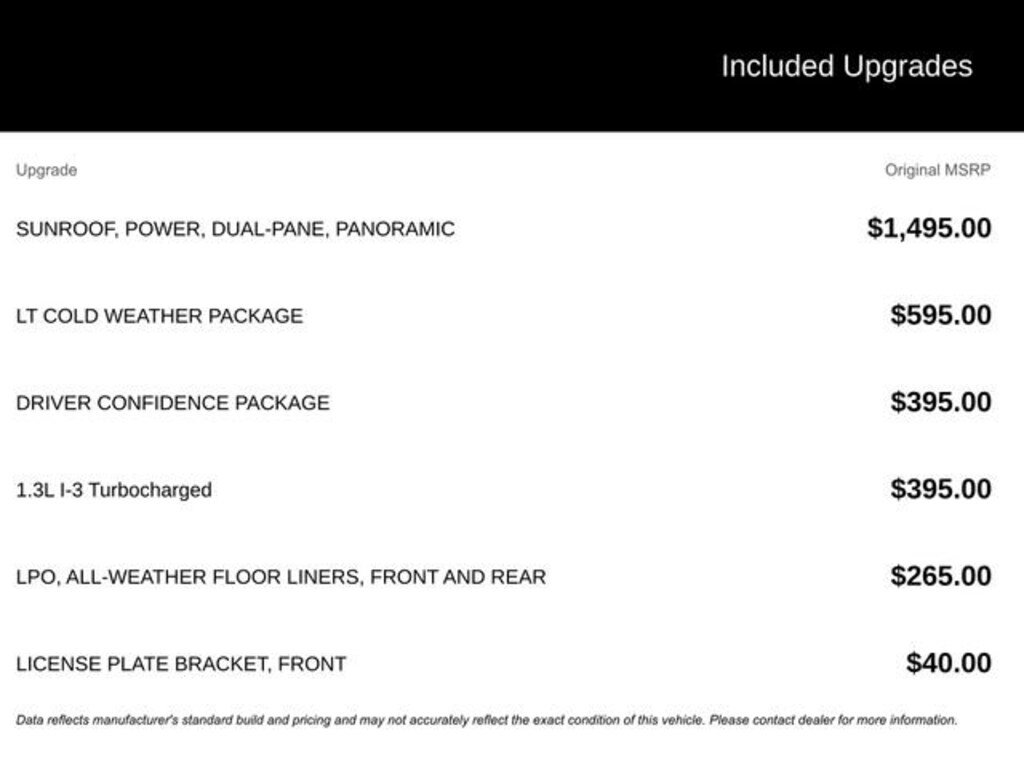 Included Upgrades

| Upgrade | Original MSRP |
|---|---|
| SUNROOF, POWER, DUAL-PANE, PANORAMIC | $1,495.00 |
| LT COLD WEATHER PACKAGE | $595.00 |
| DRIVER CONFIDENCE PACKAGE | $395.00 |
| 1.3L I-3 Turbocharged | $395.00 |
| LPO, ALL-WEATHER FLOOR LINERS, FRONT AND REAR | $265.00 |
| LICENSE PLATE BRACKET, FRONT | $40.00 |

Data reflects manufacturer's standard build and pricing and may not accurately reflect the exact condition of this vehicle. Please contact dealer for more information.